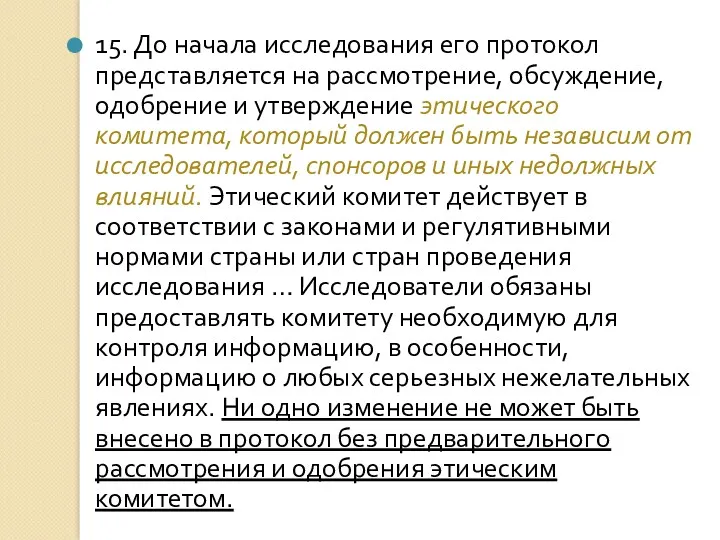 15. До начала исследования его протокол представляется на рассмотрение, обсуждение, одобрение и утверждение этического комитета, который должен быть независим от исследователей, спонсоров и иных недолжных влияний. Этический комитет действует в соответствии с законами и регулятивными нормами страны или стран проведения исследования … Исследователи обязаны предоставлять комитету необходимую для контроля информацию, в особенности, информацию о любых серьезных нежелательных явлениях. Ни одно изменение не может быть внесено в протокол без предварительного рассмотрения и одобрения этическим комитетом.